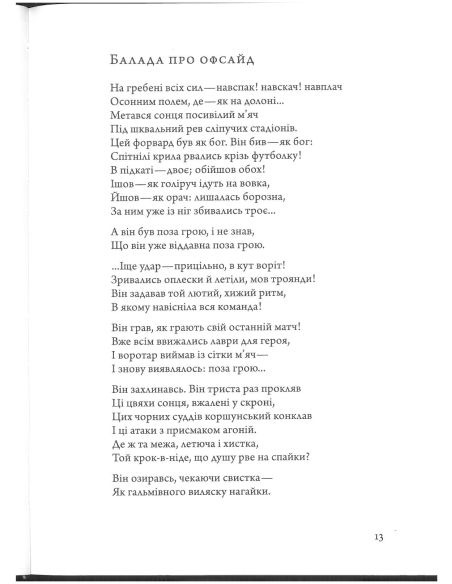 Балада про офсайд

На гребені всіх сил — навспак! навскач! навплач
Осонним полем, де — як на долоні...
Метався сонця посивілий м'яч
Під шквальний рев сліпучих стадіонів.
Цей форвард був як бог. Він бив — як бог:
Спітнілі крила рвались крізь футболку!
В підкаті — двоє; обійшов обох!
Ішов — як голіруч ідуть на вовка,
Йшов — як орач: лишалась борозна,
За ним уже із ніг збивались троє...

А він був поза грою, і не знав,
Що він уже віддавна поза грою.

...Іще удар — прицільно, в кут воріт!
Зривались оплески й летіли, мов троянди!
Він задавав той лютий, хижий ритм,
В якому навісніла вся команда!

Він грав, як грають свій останній матч!
Вже всім ввижались лаври для героя,
І воротар виймав із сітки м'яч —
І знову виявлялось: поза грою...

Він захлинавсь. Він триста раз прокляв
Ці цвяхи сонця, вжалені у скроні,
Цих чорних суддів коршунський конклав
І ці атаки з присмаком агоній.
Де ж та межа, летюча і хистка,
Той крок-в-ніде, що душу рве на спайки?

Він озиравсь, чекаючи свистка —
Як гальмівного виляску нагайки.

13